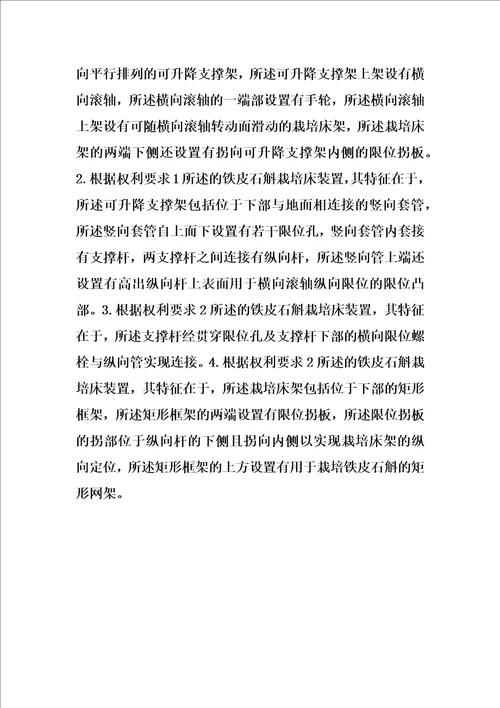 向平行排列的可升降支撑架，所述可升降支撑架上架设有横向滚轴，所述横向滚轴的一端部设置有手轮，所述横向滚轴上架设有可随横向滚轴转动而滑动的栽培床架，所述栽培床架的两端下侧还设置有拐向可升降支撑架内侧的限位拐板。2.根据权利要求1所述的铁皮石斛栽培床装置，其特征在于，所述可升降支撑架包括位于下部与地面相连接的竖向套管，所述竖向套管自上而下设置有若干限位孔，竖向套管内套接有支撑杆，两支撑杆之间连接有纵向杆，所述竖向管上端还设置有高出纵向杆上表面用于横向滚轴纵向限位的限位凸部。3.根据权利要求2所述的铁皮石斛栽培床装置，其特征在于，所述支撑杆经贯穿限位孔及支撑杆下部的横向限位螺栓与纵向管实现连接。4.根据权利要求2所述的铁皮石斛栽培床装置，其特征在于，所述栽培床架包括位于下部的矩形框架，所述矩形框架的两端设置有限位拐板，所述限位拐板的拐部位于纵向杆的下侧且拐向内侧以实现栽培床架的纵向定位，所述矩形框架的上方设置有用于栽培铁皮石斛的矩形网架。